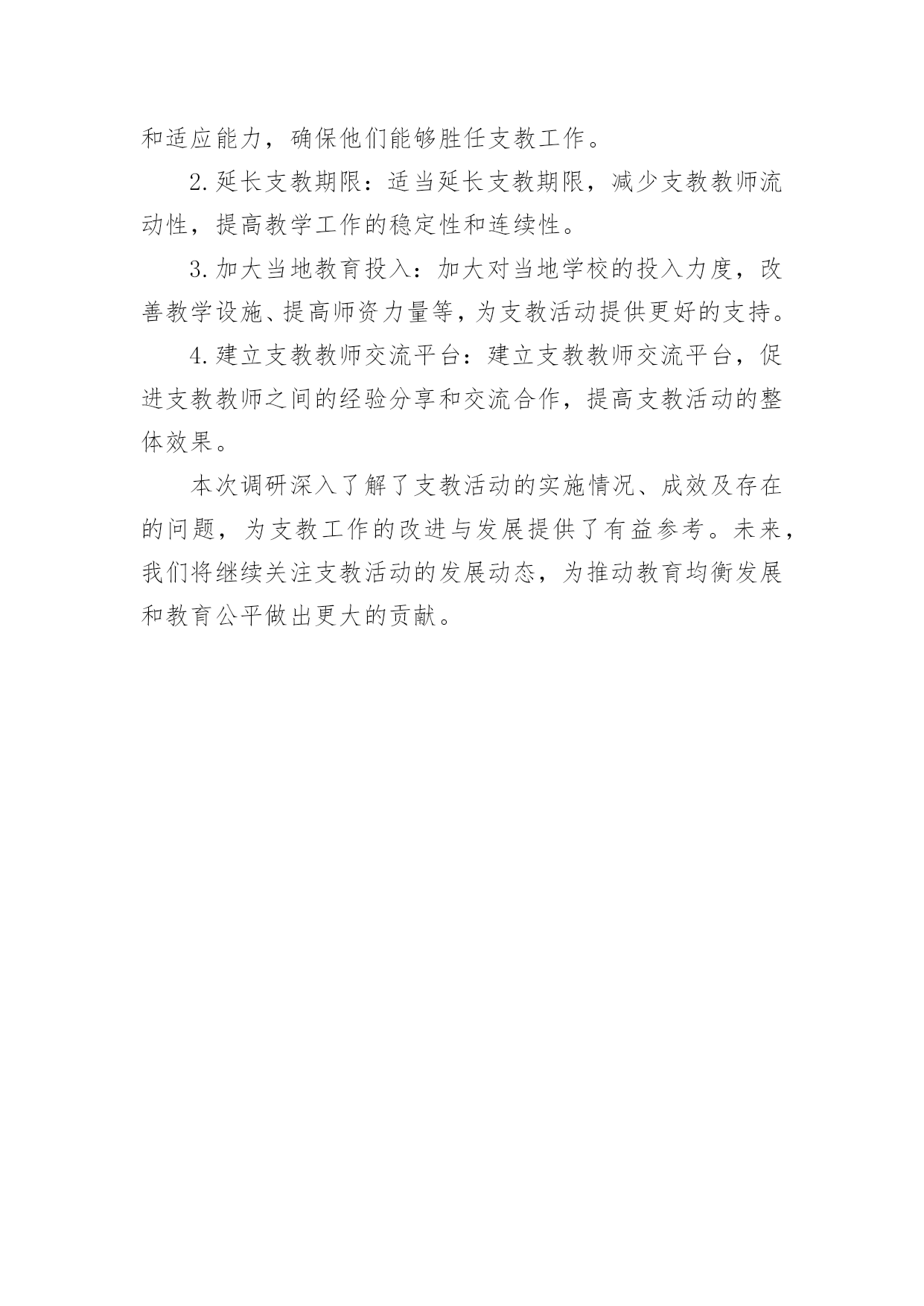 和适应能力，确保他们能够胜任支教工作。

2.延长支教期限：适当延长支教期限，减少支教教师流动性，提高教学工作的稳定性和连续性。

3.加大当地教育投入：加大对当地学校的投入力度，改善教学设施、提高师资力量等，为支教活动提供更好的支持。

4.建立支教教师交流平台：建立支教教师交流平台，促进支教教师之间的经验分享和交流合作，提高支教活动的整体效果。

本次调研深入了解了支教活动的实施情况、成效及存在的问题，为支教工作的改进与发展提供了有益参考。未来，我们将继续关注支教活动的发展动态，为推动教育均衡发展和教育公平做出更大的贡献。